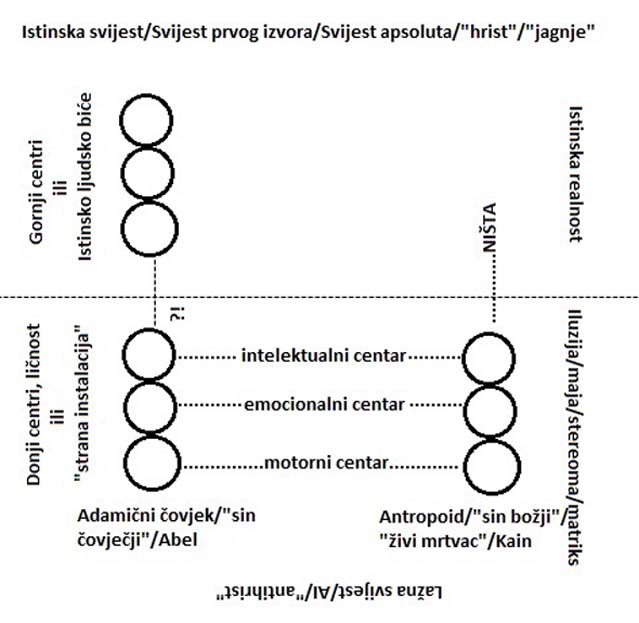 Istinska svijest/Svijest prvog izvora/Svijest apsoluta/"hrist"/"jagnje"

Gornji centri
ili
Istinsko ljudsko biće

Istinska realnost

NIŠTA

?!

Donji centri, ličnost
ili
"strana instalacija"

intelektualni centar

emocionalni centar

motorni centar

Iluzija/maja/stereoma/matriks

Adamični čovjek/"sin čovječji"/Abel

Antropoid/"sin božji"/"živi mrtvac"/Kain

Lažna svijest/AI/"antihrist"